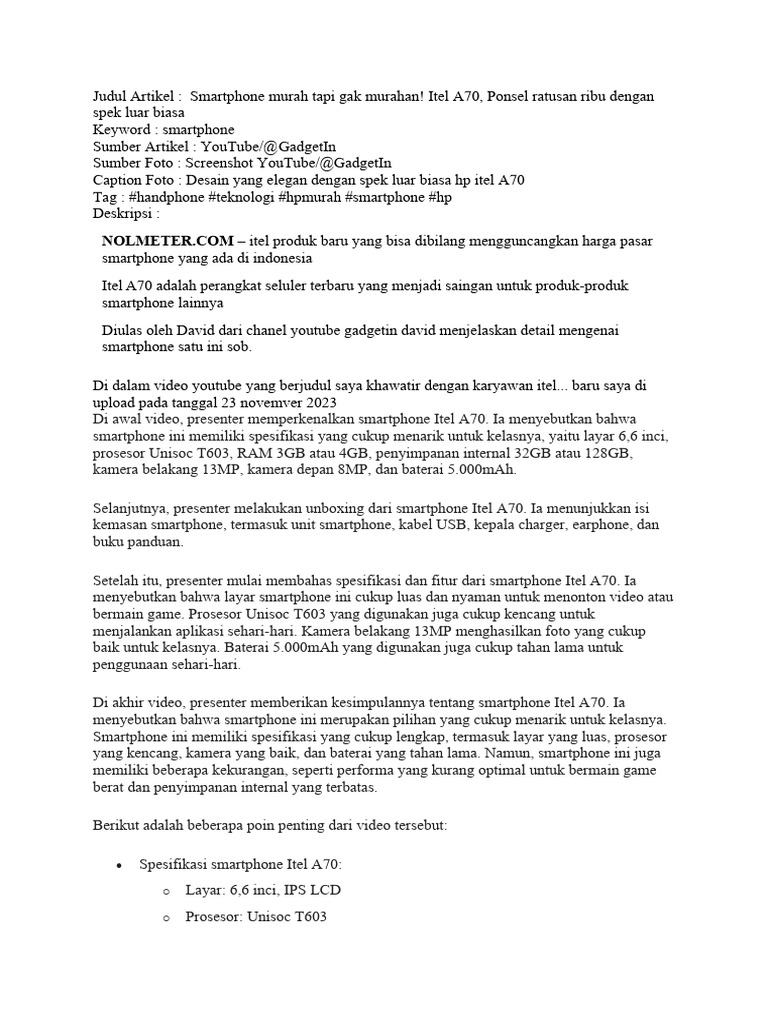 Judul Artikel : Smartphone murah tapi gak murahan! Itel A70, Ponsel ratusan ribu dengan spek luar biasa
Keyword : smartphone
Sumber Artikel : YouTube/@GadgetIn
Sumber Foto : Screenshot YouTube/@GadgetIn
Caption Foto : Desain yang elegan dengan spek luar biasa hp itel A70
Tag : #handphone #teknologi #hpmurah #smartphone #hp
Deskripsi :

NOLMETER.COM – itel produk baru yang bisa dibilang mengguncangkan harga pasar smartphone yang ada di indonesia

Itel A70 adalah perangkat seluler terbaru yang menjadi saingan untuk produk-produk smartphone lainnya

Diulas oleh David dari chanel youtube gadgetin david menjelaskan detail mengenai smartphone satu ini sob.

Di dalam video youtube yang berjudul saya khawatir dengan karyawan itel... baru saya di upload pada tanggal 23 novemver 2023
Di awal video, presenter memperkenalkan smartphone Itel A70. Ia menyebutkan bahwa smartphone ini memiliki spesifikasi yang cukup menarik untuk kelasnya, yaitu layar 6,6 inci, prosesor Unisoc T603, RAM 3GB atau 4GB, penyimpanan internal 32GB atau 128GB, kamera belakang 13MP, kamera depan 8MP, dan baterai 5.000mAh.

Selanjutnya, presenter melakukan unboxing dari smartphone Itel A70. Ia menunjukkan isi kemasan smartphone, termasuk unit smartphone, kabel USB, kepala charger, earphone, dan buku panduan.

Setelah itu, presenter mulai membahas spesifikasi dan fitur dari smartphone Itel A70. Ia menyebutkan bahwa layar smartphone ini cukup luas dan nyaman untuk menonton video atau bermain game. Prosesor Unisoc T603 yang digunakan juga cukup kencang untuk menjalankan aplikasi sehari-hari. Kamera belakang 13MP menghasilkan foto yang cukup baik untuk kelasnya. Baterai 5.000mAh yang digunakan juga cukup tahan lama untuk penggunaan sehari-hari.

Di akhir video, presenter memberikan kesimpulannya tentang smartphone Itel A70. Ia menyebutkan bahwa smartphone ini merupakan pilihan yang cukup menarik untuk kelasnya. Smartphone ini memiliki spesifikasi yang cukup lengkap, termasuk layar yang luas, prosesor yang kencang, kamera yang baik, dan baterai yang tahan lama. Namun, smartphone ini juga memiliki beberapa kekurangan, seperti performa yang kurang optimal untuk bermain game berat dan penyimpanan internal yang terbatas.

Berikut adalah beberapa poin penting dari video tersebut:

• Spesifikasi smartphone Itel A70:
  o Layar: 6,6 inci, IPS LCD
  o Prosesor: Unisoc T603